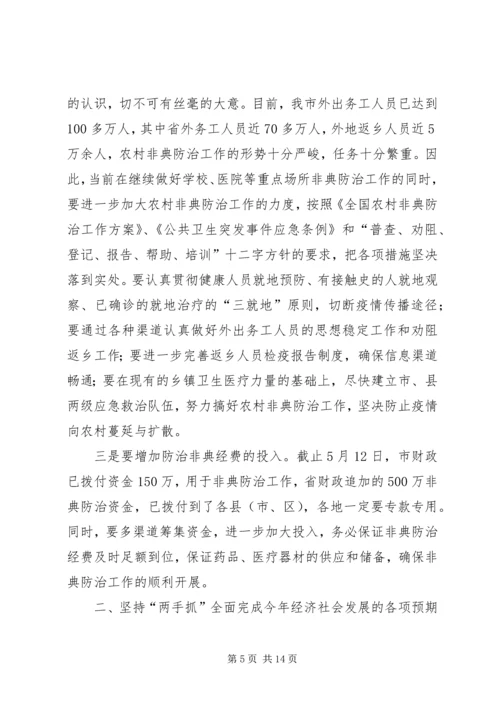 的认识，切不可有丝毫的大意。目前，我市外出务工人员已达到100多万人，其中省外务工人员近70多万人，外地返乡人员近5万余人，农村非典防治工作的形势十分严峻，任务十分繁重。因此，当前在继续做好学校、医院等重点场所非典防治工作的同时，要进一步加大农村非典防治工作的力度，按照《全国农村非典防治工作方案》、《公共卫生突发事件应急条例》和“普查、劝阻、登记、报告、帮助、培训”十二字方针的要求，把各项措施坚决落到实处。要认真贯彻健康人员就地预防、有接触史的人就地观察、已确诊的就地治疗的“三就地”原则，切断疫情传播途径；要通过各种渠道认真做好外出务工人员的思想稳定工作和劝阻返乡工作；要进一步完善返乡人员检疫报告制度，确保信息渠道畅通；要在现有的乡镇卫生医疗力量的基础上，尽快建立市、县两级应急救治队伍，努力搞好农村非典防治工作，坚决防止疫情向农村蔓延与扩散。

三是要增加防治非典经费的投入。截止5月12日，市财政已拨付资金150万，用于非典防治工作，省财政追加的500万非典防治资金，已拨付到了各县（市、区），各地一定要专款专用。同时，要多渠道筹集资金，进一步加大投入，务必保证非典防治经费及时足额到位，保证药品、医疗器材的供应和储备，确保非典防治工作的顺利开展。

二、坚持“两手抓”全面完成今年经济社会发展的各项预期

第5页 共14页